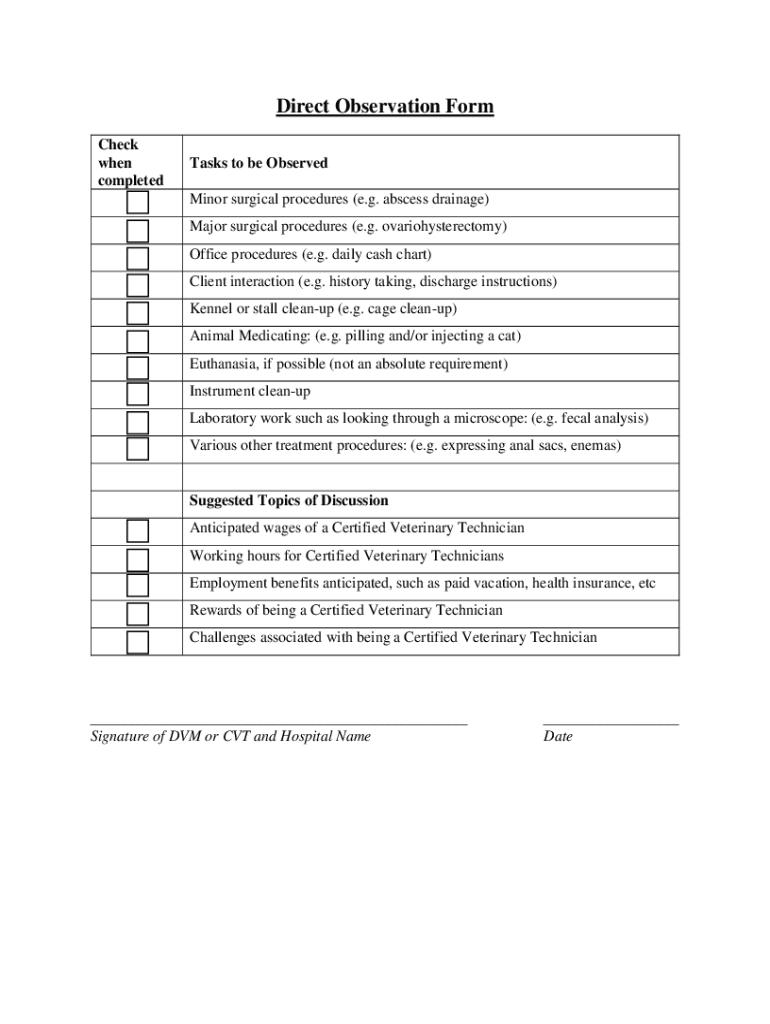 Direct Observation Form

| Check when completed | Tasks to be Observed |
|---|---|
| | Minor surgical procedures (e.g. abscess drainage) |
| | Major surgical procedures (e.g. ovariohysterectomy) |
| | Office procedures (e.g. daily cash chart) |
| | Client interaction (e.g. history taking, discharge instructions) |
| | Kennel or stall clean-up (e.g. cage clean-up) |
| | Animal Medicating: (e.g. pilling and/or injecting a cat) |
| | Euthanasia, if possible (not an absolute requirement) |
| | Instrument clean-up |
| | Laboratory work such as looking through a microscope: (e.g. fecal analysis) |
| | Various other treatment procedures: (e.g. expressing anal sacs, enemas) |
| | |
| | Suggested Topics of Discussion |
| | Anticipated wages of a Certified Veterinary Technician |
| | Working hours for Certified Veterinary Technicians |
| | Employment benefits anticipated, such as paid vacation, health insurance, etc |
| | Rewards of being a Certified Veterinary Technician |
| | Challenges associated with being a Certified Veterinary Technician |

Signature of DVM or CVT and Hospital Name

Date